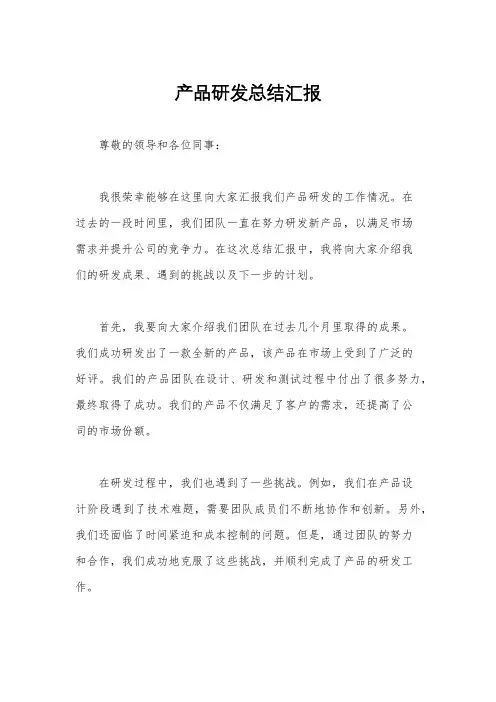 产品研发总结汇报

尊敬的领导和各位同事：

我很荣幸能够在这里向大家汇报我们产品研发的工作情况。在过去的一段时间里，我们团队一直在努力研发新产品，以满足市场需求并提升公司的竞争力。在这次总结汇报中，我将向大家介绍我们的研发成果、遇到的挑战以及下一步的计划。

首先，我要向大家介绍我们团队在过去几个月里取得的成果。我们成功研发出了一款全新的产品，该产品在市场上受到了广泛的好评。我们的产品团队在设计、研发和测试过程中付出了很多努力，最终取得了成功。我们的产品不仅满足了客户的需求，还提高了公司的市场份额。

在研发过程中，我们也遇到了一些挑战。例如，我们在产品设计阶段遇到了技术难题，需要团队成员们不断地协作和创新。另外，我们还面临了时间紧迫和成本控制的问题。但是，通过团队的努力和合作，我们成功地克服了这些挑战，并顺利完成了产品的研发工作。